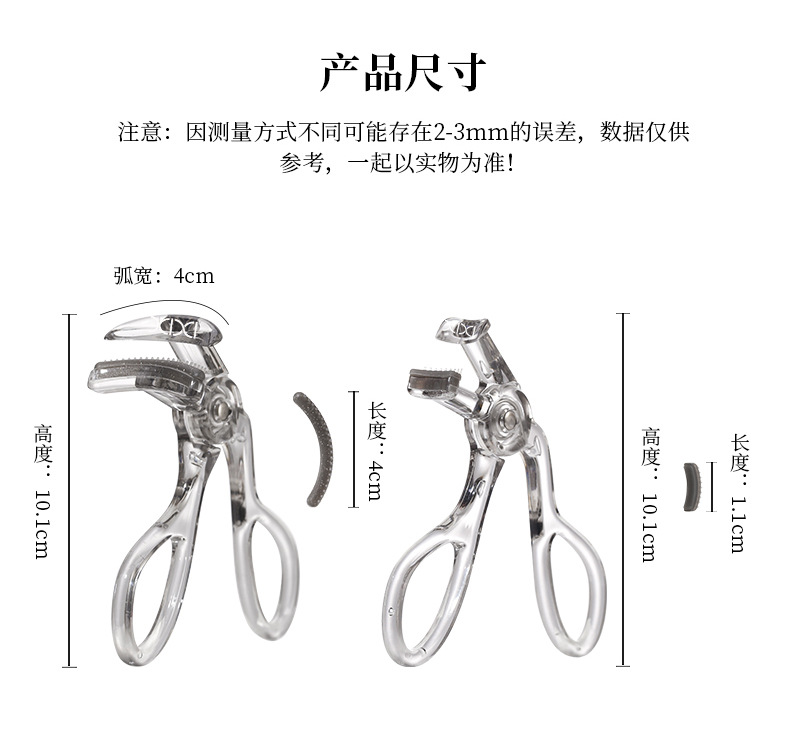 产品尺寸

注意：因测量方式不同可能存在2-3mm的误差，数据仅供参考，一起以实物为准！

弧宽：4cm

高度：10.1cm

长度：4cm

高度：10.1cm

长度：1.1cm